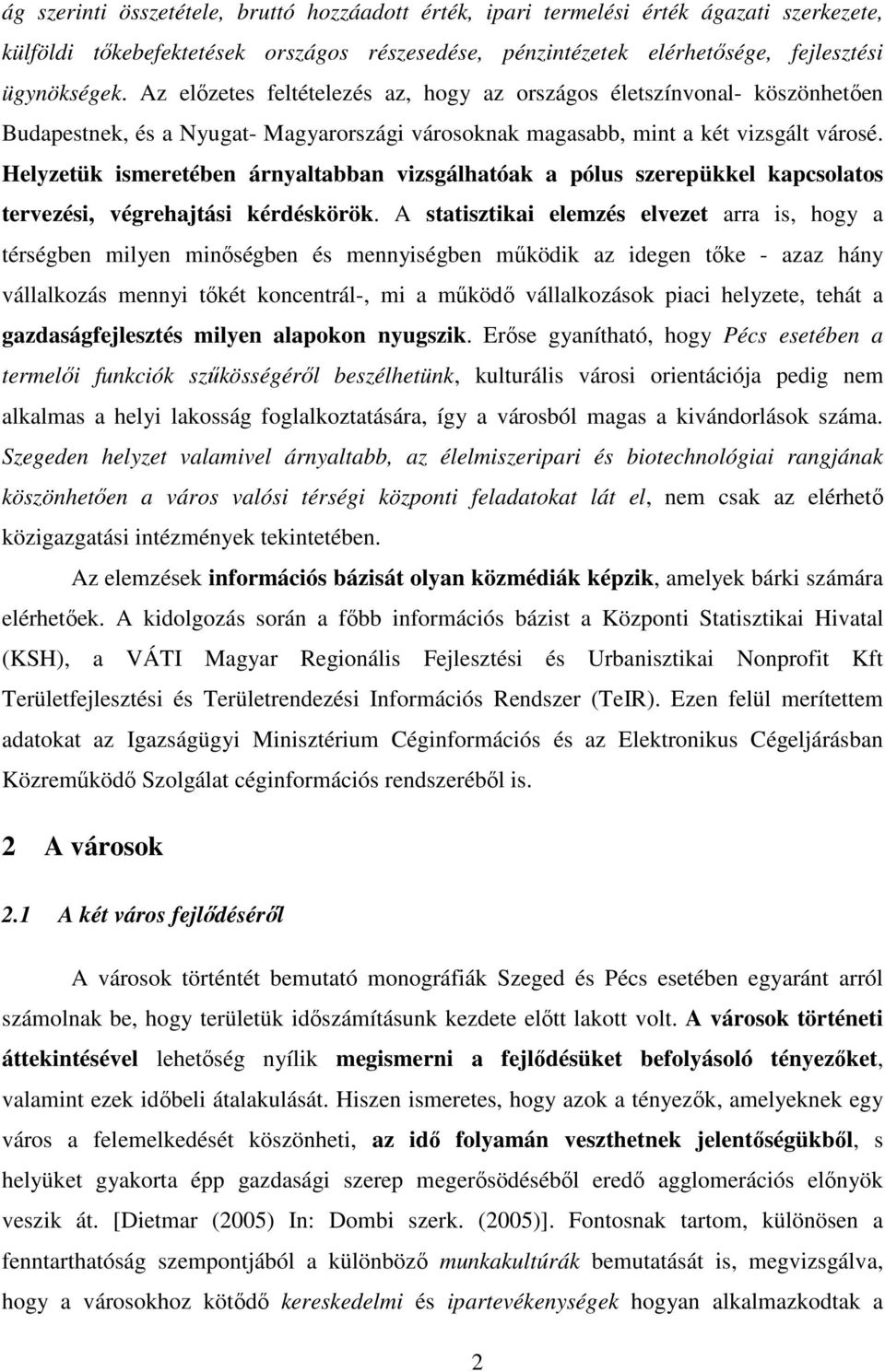 ág szerinti összetétele, bruttó hozzáadott érték, ipari termelési érték ágazati szerkezete, külföldi tőkebefektetések országos részesedése, pénzintézetek elérhetősége, fejlesztési ügynökségek. Az előzetes feltételezés az, hogy az országos életszínvonal- köszönhetően Budapestnek, és a Nyugat- Magyarországi városoknak magasabb, mint a két vizsgált városé. Helyzetük ismeretében árnyaltabban vizsgálhatóak a pólus szerepükkel kapcsolatos tervezési, végrehajtási kérdéskörök. A statisztikai elemzés elvezet arra is, hogy a térségben milyen minőségben és mennyiségben működik az idegen tőke - azaz hány vállalkozás mennyi tőkét koncentrál-, mi a működő vállalkozások piaci helyzete, tehát a gazdaságfejlesztés milyen alapokon nyugszik. Erőse gyanítható, hogy Pécs esetében a termelői funkciók szűkösségéről beszélhetünk, kulturális városi orientációja pedig nem alkalmas a helyi lakosság foglalkoztatására, így a városból magas a kivándorlások száma. Szegeden helyzet valamivel árnyaltabb, az élelmiszeripari és biotechnológiai rangjának köszönhetően a város valósi térségi központi feladatokat lát el, nem csak az elérhető közigazgatási intézmények tekintetében.

Az elemzések információs bázisát olyan közmédiák képzik, amelyek bárki számára elérhetőek. A kidolgozás során a főbb információs bázist a Központi Statisztikai Hivatal (KSH), a VÁTI Magyar Regionális Fejlesztési és Urbanisztikai Nonprofit Kft Területfejlesztési és Területrendezési Információs Rendszer (TeIR). Ezen felül merítettem adatokat az Igazságügyi Minisztérium Céginformációs és az Elektronikus Cégeljárásban Közreműködő Szolgálat céginformációs rendszeréből is.

2 A városok

2.1 A két város fejlődéséről

A városok történtét bemutató monográfiák Szeged és Pécs esetében egyaránt arról számolnak be, hogy területük időszámításunk kezdete előtt lakott volt. A városok történeti áttekintésével lehetőség nyílik megismerni a fejlődésüket befolyásoló tényezőket, valamint ezek időbeli átalakulását. Hiszen ismeretes, hogy azok a tényezők, amelyeknek egy város a felemelkedését köszönheti, az idő folyamán veszthetnek jelentőségükből, s helyüket gyakorta épp gazdasági szerep megerősödéséből eredő agglomerációs előnyök veszik át. [Dietmar (2005) In: Dombi szerk. (2005)]. Fontosnak tartom, különösen a fenntarthatóság szempontjából a különböző munkakultúrák bemutatását is, megvizsgálva, hogy a városokhoz kötődő kereskedelmi és ipartevékenységek hogyan alkalmazkodtak a

2